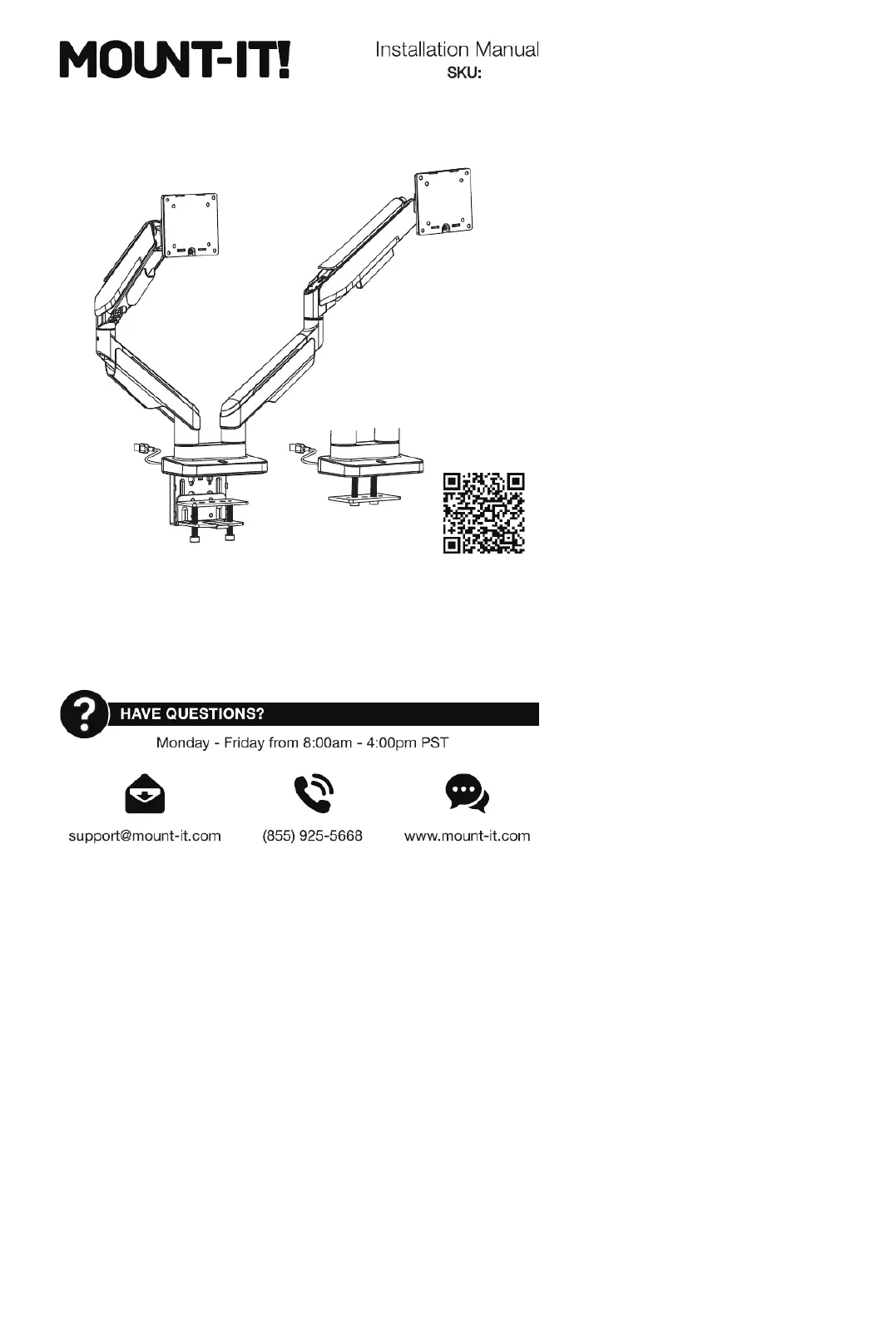 MOUNT-IT!

Installation Manual
SKU:

HAVE QUESTIONS?

Monday - Friday from 8:00am - 4:00pm PST

support@mount-it.com

(855) 925-5668

www.mount-it.com